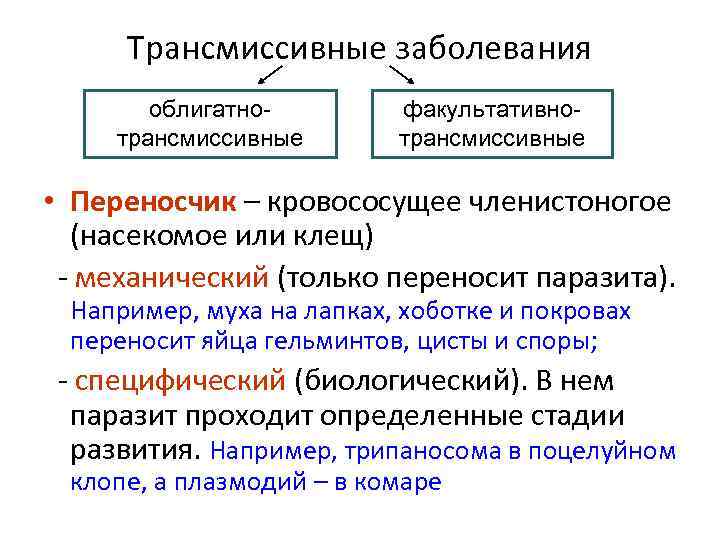 Трансмиссивные заболевания

облигатно-трансмиссивные

факультативно-трансмиссивные

• Переносчик – кровососущее членистоногое (насекомое или клещ)

- механический (только переносит паразита). Например, муха на лапках, хоботке и покровах переносит яйца гельминтов, цисты и споры;

- специфический (биологический). В нем паразит проходит определенные стадии развития. Например, трипаносома в поцелуйном клопе, а плазмодий – в комаре